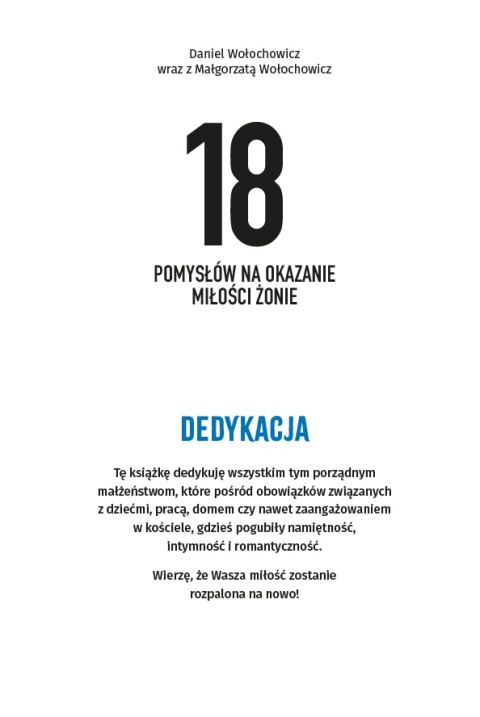 Daniel Wołochowicz
wraz z Małgorzatą Wołochowicz

18

POMYSŁÓW NA OKAZANIE MIŁOŚCI ŻONIE

DEDYKACJA

Tę książkę dedykuję wszystkim tym porządnym małżeństwom, które pośród obowiązków związanych z dziećmi, pracą, domem czy nawet zaangażowaniem w kościele, gdzieś pogubiły namiętność, intymność i romantyczność.

Wierzę, że Wasza miłość zostanie rozpalona na nowo!